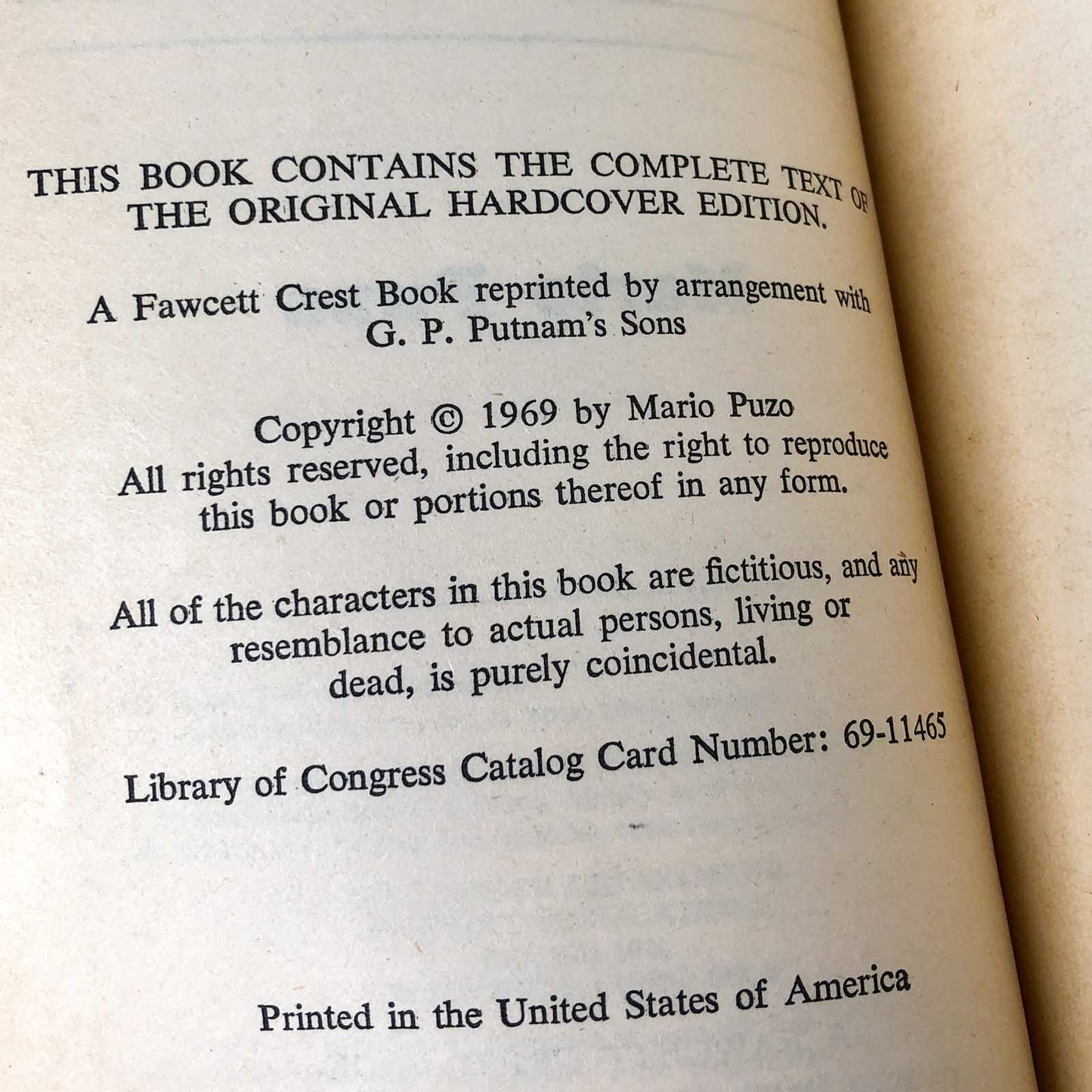 THIS BOOK CONTAINS THE COMPLETE TEXT OF THE ORIGINAL HARDCOVER EDITION.

A Fawcett Crest Book reprinted by arrangement with G. P. Putnam's Sons

Copyright © 1969 by Mario Puzo
All rights reserved, including the right to reproduce this book or portions thereof in any form.

All of the characters in this book are fictitious, and any resemblance to actual persons, living or dead, is purely coincidental.

Library of Congress Catalog Card Number: 69-11465

Printed in the United States of America